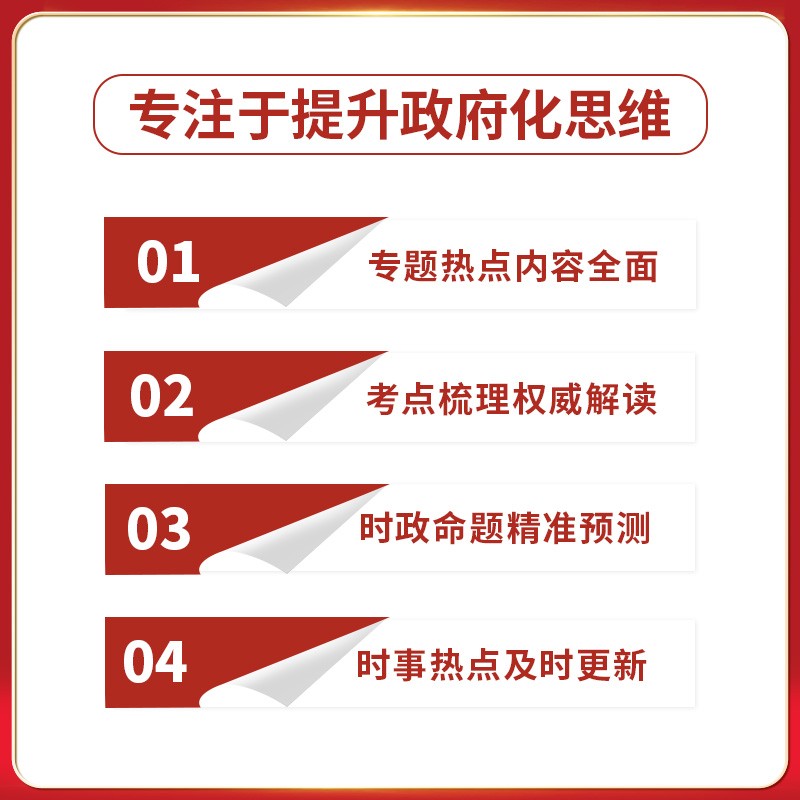 专注于提升政府化思维

01 专题热点内容全面

02 考点梳理权威解读

03 时政命题精准预测

04 时事热点及时更新